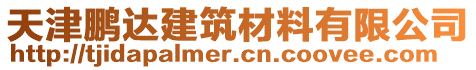 天津鹏达建筑材料有限公司
http://tjidapalmer.cn.coovee.com